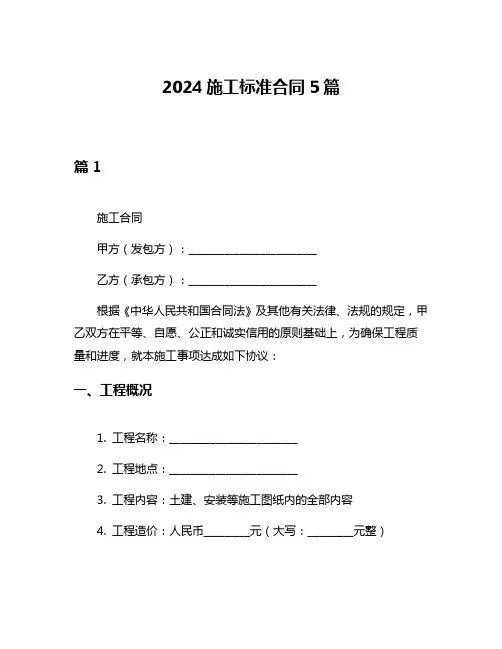 2024 施工标准合同 5 篇

篇 1

施工合同

甲方（发包方）：________________________

乙方（承包方）：________________________

根据《中华人民共和国合同法》及其他有关法律、法规的规定，甲乙双方在平等、自愿、公正和诚实信用的原则基础上，为确保工程质量和进度，就本施工事项达成如下协议：

一、工程概况

1. 工程名称：________________________

2. 工程地点：________________________

3. 工程内容：土建、安装等施工图纸内的全部内容

4. 工程造价：人民币________元（大写：________元整）